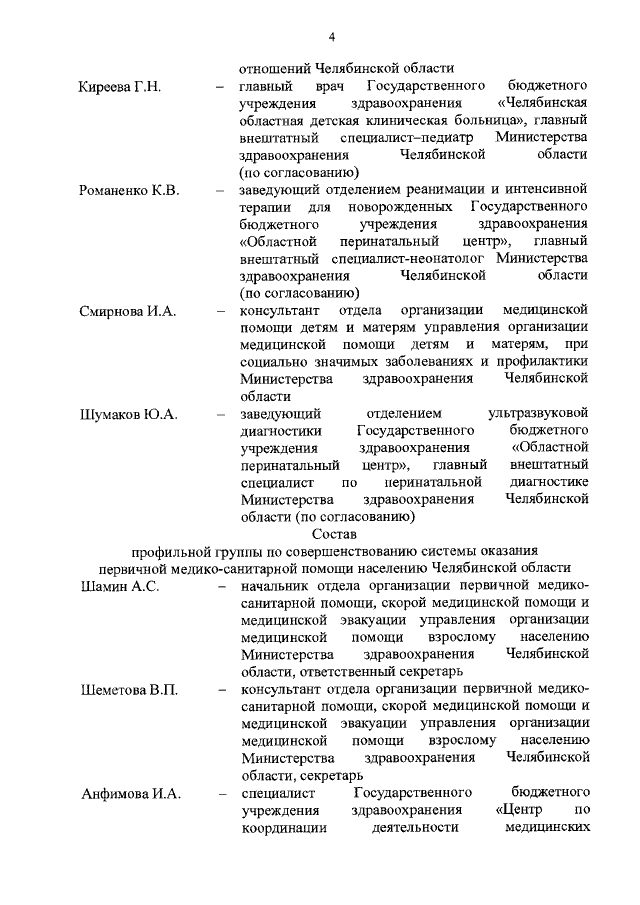 4

отношений Челябинской области

Киреева Г.Н. – главный врач Государственного бюджетного учреждения здравоохранения «Челябинская областная детская клиническая больница», главный внештатный специалист–педиатр Министерства здравоохранения Челябинской области (по согласованию)

Романенко К.В. – заведующий отделением реанимации и интенсивной терапии для новорожденных Государственного бюджетного учреждения здравоохранения «Областной перинатальный центр», главный внештатный специалист-неонатолог Министерства здравоохранения Челябинской области (по согласованию)

Смирнова И.А. – консультант отдела организации медицинской помощи детям и матерям управления организации медицинской помощи детям и матерям, при социально значимых заболеваниях и профилактики Министерства здравоохранения Челябинской области

Шумаков Ю.А. – заведующий отделением ультразвуковой диагностики Государственного бюджетного учреждения здравоохранения «Областной перинатальный центр», главный внештатный специалист по перинатальной диагностике Министерства здравоохранения Челябинской области (по согласованию)

Состав
профильной группы по совершенствованию системы оказания первичной медико-санитарной помощи населению Челябинской области

Шамин А.С. – начальник отдела организации первичной медико-санитарной помощи, скорой медицинской помощи и медицинской эвакуации управления организации медицинской помощи взрослому населению Министерства здравоохранения Челябинской области, ответственный секретарь

Шеметова В.П. – консультант отдела организации первичной медико-санитарной помощи, скорой медицинской помощи и медицинской эвакуации управления организации медицинской помощи взрослому населению Министерства здравоохранения Челябинской области, секретарь

Анфимова И.А. – специалист Государственного бюджетного учреждения здравоохранения «Центр по координации деятельности медицинских